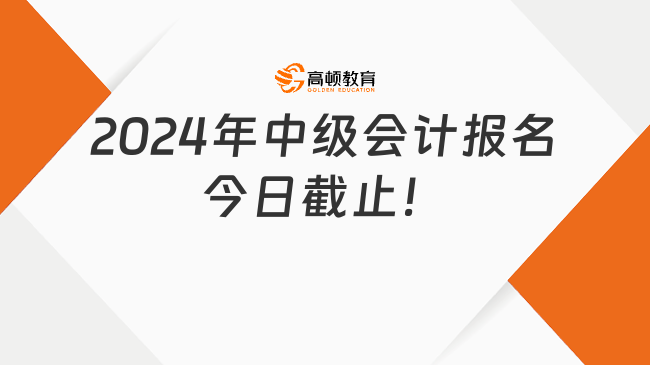 高顿教育
GOLDEN EDUCATION

2024年中级会计报名
今日截止!